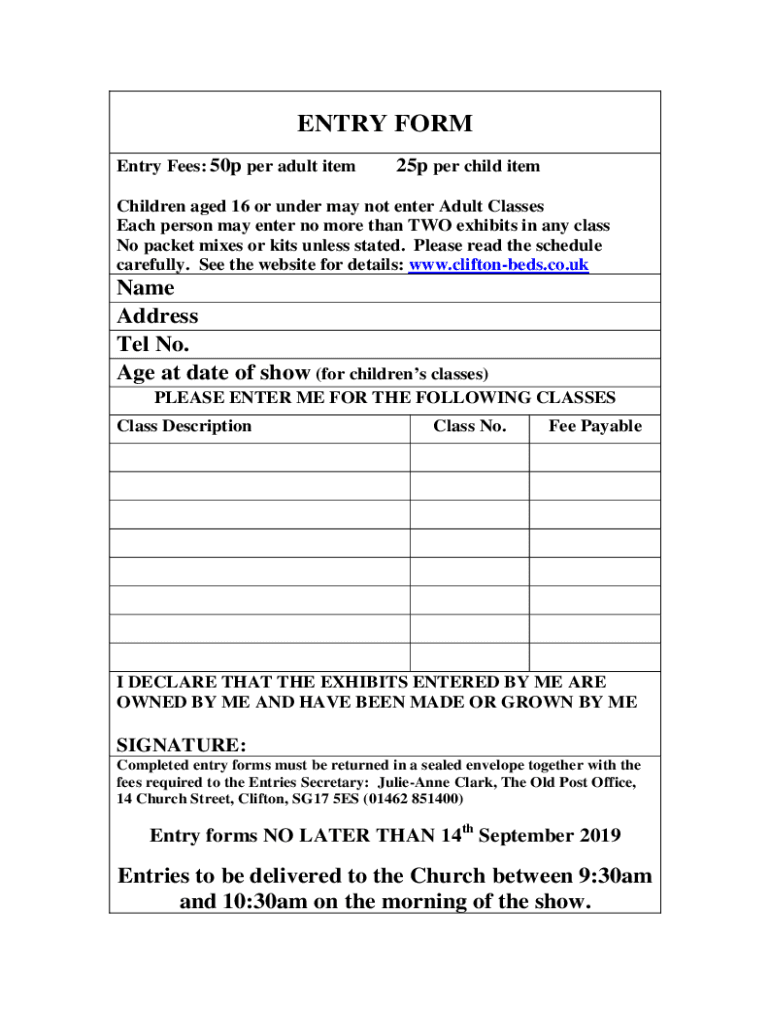 ENTRY FORM

Entry Fees: 50p per adult item 25p per child item

Children aged 16 or under may not enter Adult Classes
Each person may enter no more than TWO exhibits in any class
No packet mixes or kits unless stated. Please read the schedule carefully. See the website for details: www.clifton-beds.co.uk

Name
Address
Tel No.
Age at date of show (for children's classes)

PLEASE ENTER ME FOR THE FOLLOWING CLASSES

| Class Description | Class No. | Fee Payable |
|---|---|---|
| | | |
| | | |
| | | |
| | | |
| | | |
| | | |
| | | |
| | | |

I DECLARE THAT THE EXHIBITS ENTERED BY ME ARE OWNED BY ME AND HAVE BEEN MADE OR GROWN BY ME

SIGNATURE:

Completed entry forms must be returned in a sealed envelope together with the fees required to the Entries Secretary: Julie-Anne Clark, The Old Post Office, 14 Church Street, Clifton, SG17 5ES (01462 851400)

Entry forms NO LATER THAN 14$^{th}$ September 2019

Entries to be delivered to the Church between 9:30am and 10:30am on the morning of the show.